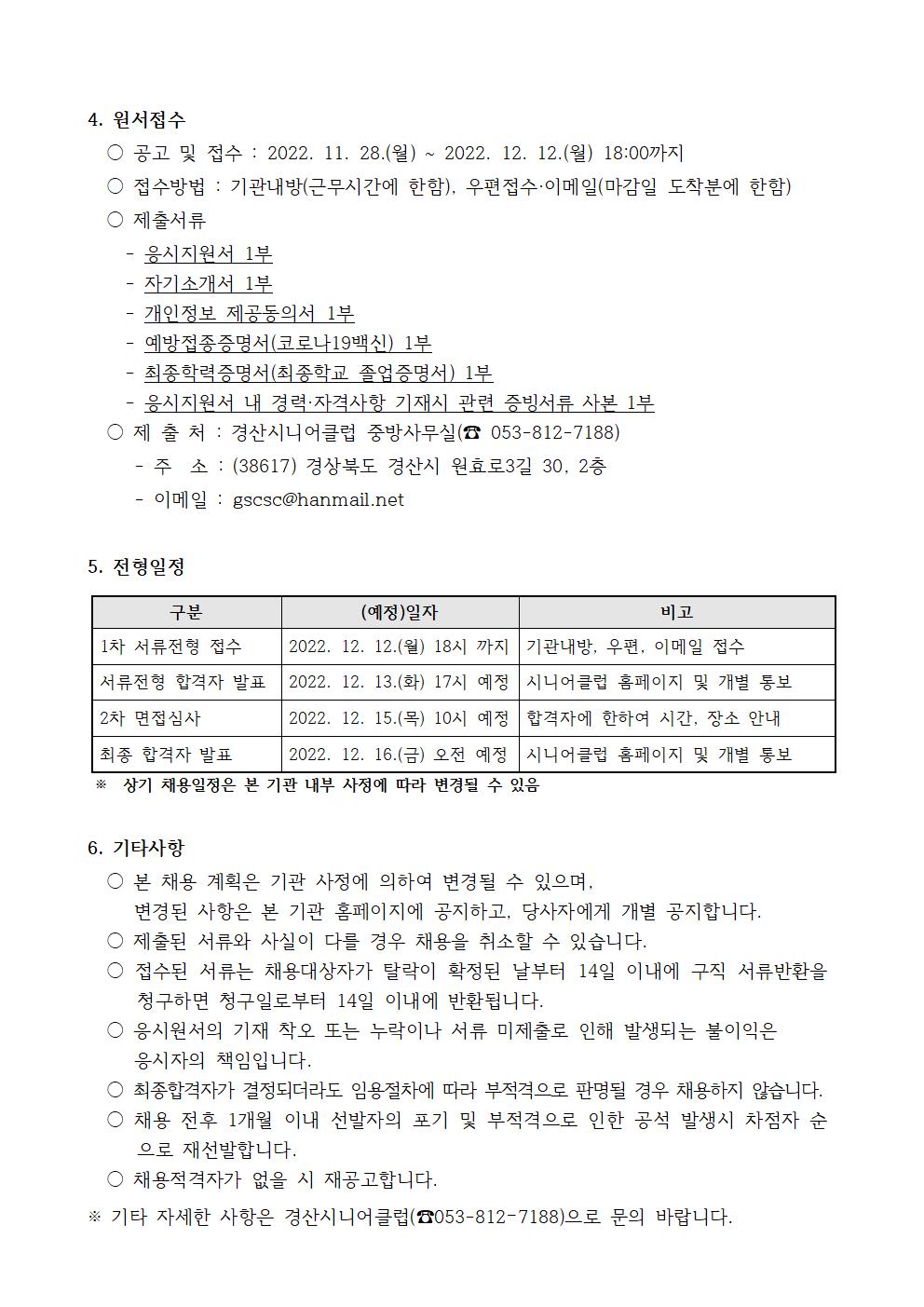 4. 원서접수

○ 공고 및 접수 : 2022. 11. 28.(월) ~ 2022. 12. 12.(월) 18:00까지

○ 접수방법 : 기관내방(근무시간에 한함), 우편접수·이메일(마감일 도착분에 한함)

○ 제출서류

- 응시지원서 1부
- 자기소개서 1부
- 개인정보 제공동의서 1부
- 예방접종증명서(코로나19백신) 1부
- 최종학력증명서(최종학교 졸업증명서) 1부
- 응시지원서 내 경력·자격사항 기재시 관련 증빙서류 사본 1부

○ 제 출 처 : 경산시니어클럽 중방사무실(☎ 053-812-7188)

- 주 소 : (38617) 경상북도 경산시 원효로3길 30, 2층
- 이메일 : gscsc@hanmail.net

5. 전형일정

| 구분 | (예정)일자 | 비고 |
|---|---|---|
| 1차 서류전형 접수 | 2022. 12. 12.(월) 18시 까지 | 기관내방, 우편, 이메일 접수 |
| 서류전형 합격자 발표 | 2022. 12. 13.(화) 17시 예정 | 시니어클럽 홈페이지 및 개별 통보 |
| 2차 면접심사 | 2022. 12. 15.(목) 10시 예정 | 합격자에 한하여 시간, 장소 안내 |
| 최종 합격자 발표 | 2022. 12. 16.(금) 오전 예정 | 시니어클럽 홈페이지 및 개별 통보 |

※ 상기 채용일정은 본 기관 내부 사정에 따라 변경될 수 있음

6. 기타사항

○ 본 채용 계획은 기관 사정에 의하여 변경될 수 있으며, 변경된 사항은 본 기관 홈페이지에 공지하고, 당사자에게 개별 공지합니다.

○ 제출된 서류와 사실이 다를 경우 채용을 취소할 수 있습니다.

○ 접수된 서류는 채용대상자가 탈락이 확정된 날부터 14일 이내에 구직 서류반환을 청구하면 청구일로부터 14일 이내에 반환됩니다.

○ 응시원서의 기재 착오 또는 누락이나 서류 미제출로 인해 발생되는 불이익은 응시자의 책임입니다.

○ 최종합격자가 결정되더라도 임용절차에 따라 부적격으로 판명될 경우 채용하지 않습니다.

○ 채용 전후 1개월 이내 선발자의 포기 및 부적격으로 인한 공석 발생시 차점자 순으로 재선발합니다.

○ 채용적격자가 없을 시 재공고합니다.

※ 기타 자세한 사항은 경산시니어클럽(☎053-812-7188)으로 문의 바랍니다.